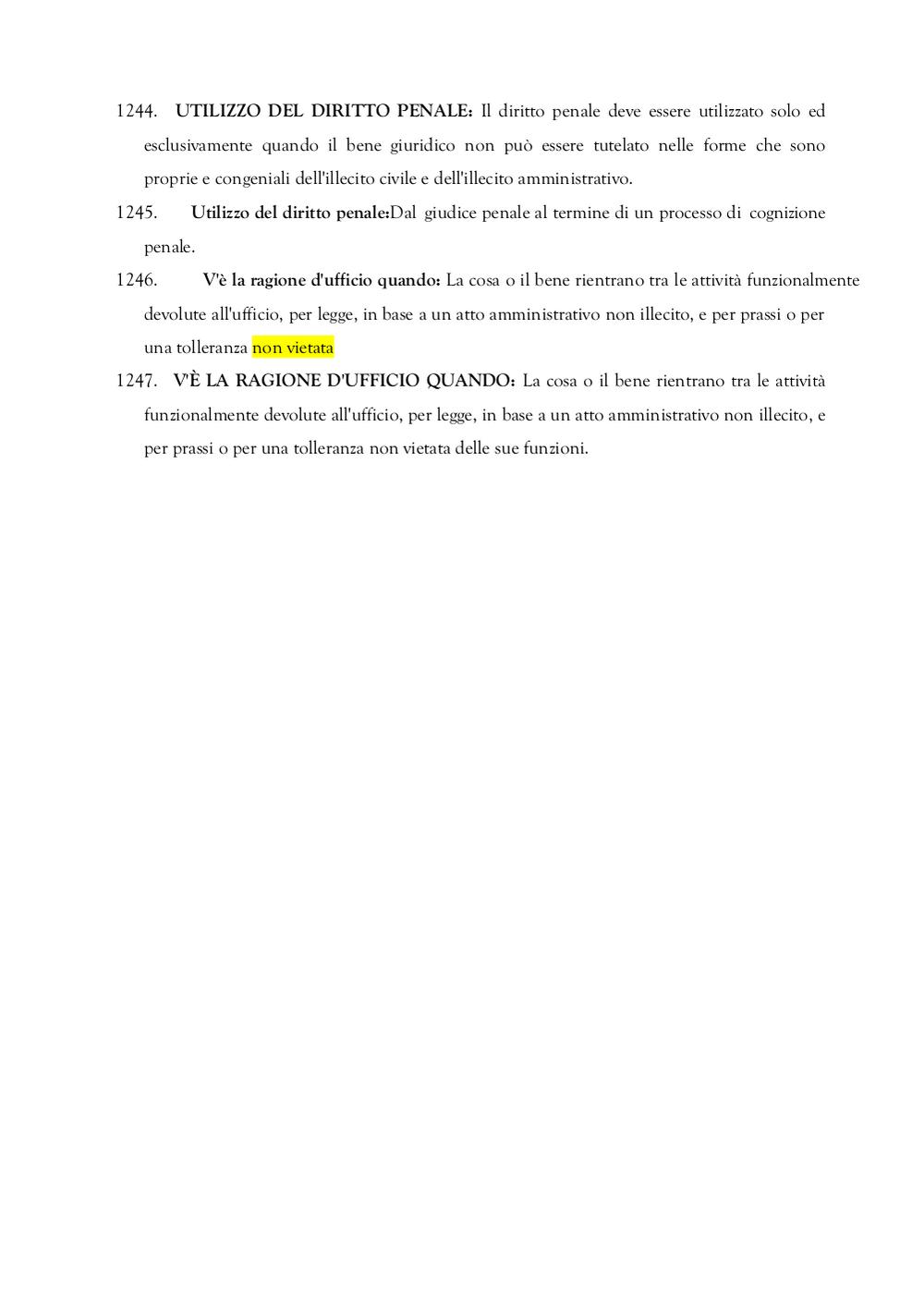 1244. UTILIZZO DEL DIRITTO PENALE: Il diritto penale deve essere utilizzato solo ed esclusivamente quando il bene giuridico non può essere tutelato nelle forme che sono proprie e congeniali dell'illecito civile e dell'illecito amministrativo.

1245. Utilizzo del diritto penale:Dal giudice penale al termine di un processo di cognizione penale.

1246. V'è la ragione d'ufficio quando: La cosa o il bene rientrano tra le attività funzionalmente devolute all'ufficio, per legge, in base a un atto amministrativo non illecito, e per prassi o per una tolleranza non vietata

1247. V'È LA RAGIONE D'UFFICIO QUANDO: La cosa o il bene rientrano tra le attività funzionalmente devolute all'ufficio, per legge, in base a un atto amministrativo non illecito, e per prassi o per una tolleranza non vietata delle sue funzioni.